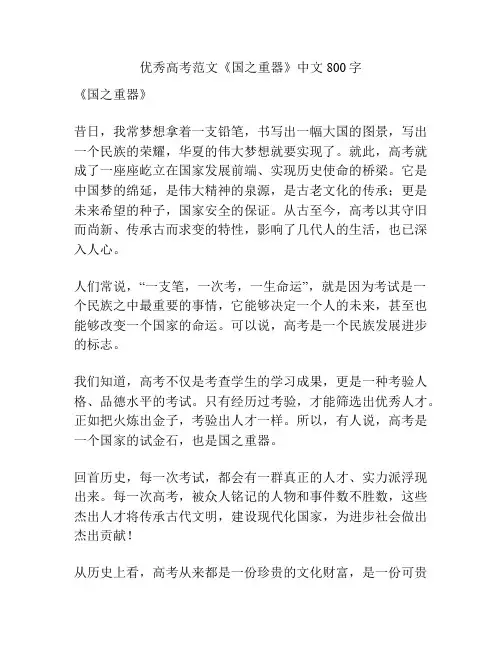 优秀高考范文《国之重器》中文 800 字

《国之重器》

昔日，我常梦想拿着一支铅笔，书写出一幅大国的图景，写出一个民族的荣耀，华夏的伟大梦想就要实现了。就此，高考就成了一座座屹立在国家发展前端、实现历史使命的桥梁。它是中国梦的绵延，是伟大精神的泉源，是古老文化的传承；更是未来希望的种子，国家安全的保证。从古至今，高考以其守旧而尚新、传承古而求变的特性，影响了几代人的生活，也已深入人心。

人们常说，“一支笔，一次考，一生命运”，就是因为考试是一个民族之中最重要的事情，它能够决定一个人的未来，甚至也能够改变一个国家的命运。可以说，高考是一个民族发展进步的标志。

我们知道，高考不仅是考查学生的学习成果，更是一种考验人格、品德水平的考试。只有经历过考验，才能筛选出优秀人才。正如把火炼出金子，考验出人才一样。所以，有人说，高考是一个国家的试金石，也是国之重器。

回首历史，每一次考试，都会有一群真正的人才、实力派浮现出来。每一次高考，被众人铭记的人物和事件数不胜数，这些杰出人才将传承古代文明，建设现代化国家，为进步社会做出杰出贡献！

从历史上看，高考从来都是一份珍贵的文化财富，是一份可贵